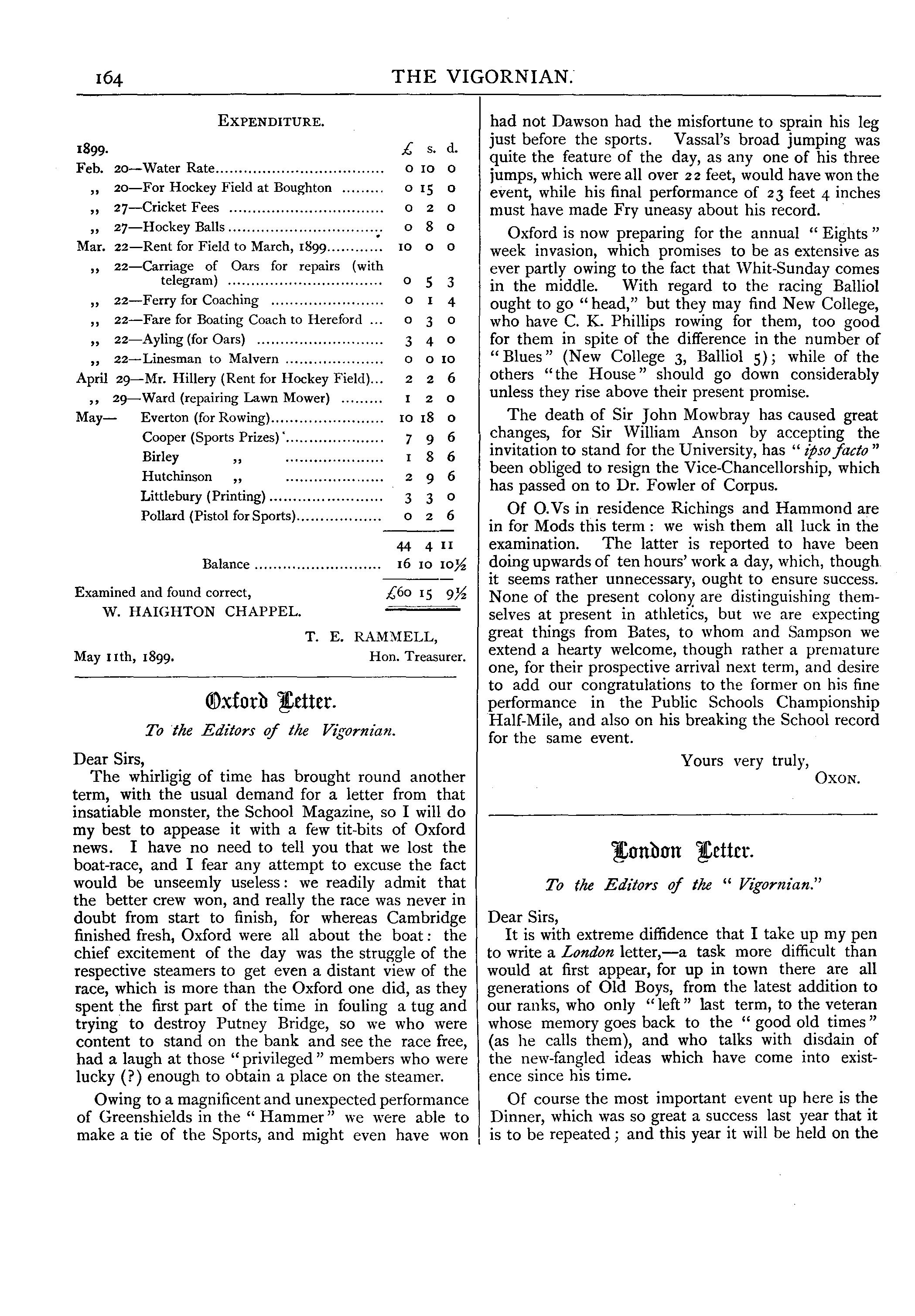 164 THE VIGORNIAN.

EXPENDITURE.

| 1899. | | £ | s. | d. |
|---|---|---|---|---|
| Feb. | 20—Water Rate | 0 | 10 | 0 |
| ,, | 20—For Hockey Field at Boughton | 0 | 15 | 0 |
| ,, | 27—Cricket Fees | 0 | 2 | 0 |
| ,, | 27—Hockey Balls | 0 | 8 | 0 |
| Mar. | 22—Rent for Field to March, 1899 | 10 | 0 | 0 |
| ,, | 22—Carriage of Oars for repairs (with telegram) | 0 | 5 | 3 |
| ,, | 22—Ferry for Coaching | 0 | 1 | 4 |
| ,, | 22—Fare for Boating Coach to Hereford | 0 | 3 | 0 |
| ,, | 22—Ayling (for Oars) | 3 | 4 | 0 |
| ,, | 22—Linesman to Malvern | 0 | 0 | 10 |
| April | 29—Mr. Hillery (Rent for Hockey Field) | 2 | 2 | 6 |
| ,, | 29—Ward (repairing Lawn Mower) | 1 | 2 | 0 |
| May— | Everton (for Rowing) | 10 | 18 | 0 |
| | Cooper (Sports Prizes) | 7 | 9 | 6 |
| | Birley ,, | 1 | 8 | 6 |
| | Hutchinson ,, | 2 | 9 | 6 |
| | Littlebury (Printing) | 3 | 3 | 0 |
| | Pollard (Pistol for Sports) | 0 | 2 | 6 |
| | | 44 | 4 | 11 |
| | Balance | 16 | 10 | 10½ |
| | | £60 | 15 | 9½ |

Examined and found correct,
W. HAIGHTON CHAPPEL.

T. E. RAMMELL,
May 11th, 1899. Hon. Treasurer.

Oxford Letter.

To the Editors of the Vigornian.

Dear Sirs,
The whirligig of time has brought round another term, with the usual demand for a letter from that insatiable monster, the School Magazine, so I will do my best to appease it with a few tit-bits of Oxford news. I have no need to tell you that we lost the boat-race, and I fear any attempt to excuse the fact would be unseemly useless: we readily admit that the better crew won, and really the race was never in doubt from start to finish, for whereas Cambridge finished fresh, Oxford were all about the boat: the chief excitement of the day was the struggle of the respective steamers to get even a distant view of the race, which is more than the Oxford one did, as they spent the first part of the time in fouling a tug and trying to destroy Putney Bridge, so we who were content to stand on the bank and see the race free, had a laugh at those "privileged" members who were lucky (?) enough to obtain a place on the steamer.

Owing to a magnificent and unexpected performance of Greenshields in the "Hammer" we were able to make a tie of the Sports, and might even have won had not Dawson had the misfortune to sprain his leg just before the sports. Vassal's broad jumping was quite the feature of the day, as any one of his three jumps, which were all over 22 feet, would have won the event, while his final performance of 23 feet 4 inches must have made Fry uneasy about his record.

Oxford is now preparing for the annual "Eights" week invasion, which promises to be as extensive as ever partly owing to the fact that Whit-Sunday comes in the middle. With regard to the racing Balliol ought to go "head," but they may find New College, who have C. K. Phillips rowing for them, too good for them in spite of the difference in the number of "Blues" (New College 3, Balliol 5); while of the others "the House" should go down considerably unless they rise above their present promise.

The death of Sir John Mowbray has caused great changes, for Sir William Anson by accepting the invitation to stand for the University, has "ipso facto" been obliged to resign the Vice-Chancellorship, which has passed on to Dr. Fowler of Corpus.

Of O.Vs in residence Richings and Hammond are in for Mods this term: we wish them all luck in the examination. The latter is reported to have been doing upwards of ten hours' work a day, which, though it seems rather unnecessary, ought to ensure success. None of the present colony are distinguishing themselves at present in athletics, but we are expecting great things from Bates, to whom and Sampson we extend a hearty welcome, though rather a premature one, for their prospective arrival next term, and desire to add our congratulations to the former on his fine performance in the Public Schools Championship Half-Mile, and also on his breaking the School record for the same event.

Yours very truly,
OXON.

London Letter.

To the Editors of the "Vigornian."

Dear Sirs,
It is with extreme diffidence that I take up my pen to write a London letter,—a task more difficult than would at first appear, for up in town there are all generations of Old Boys, from the latest addition to our ranks, who only "left" last term, to the veteran whose memory goes back to the "good old times" (as he calls them), and who talks with disdain of the new-fangled ideas which have come into existence since his time.

Of course the most important event up here is the Dinner, which was so great a success last year that it is to be repeated; and this year it will be held on the